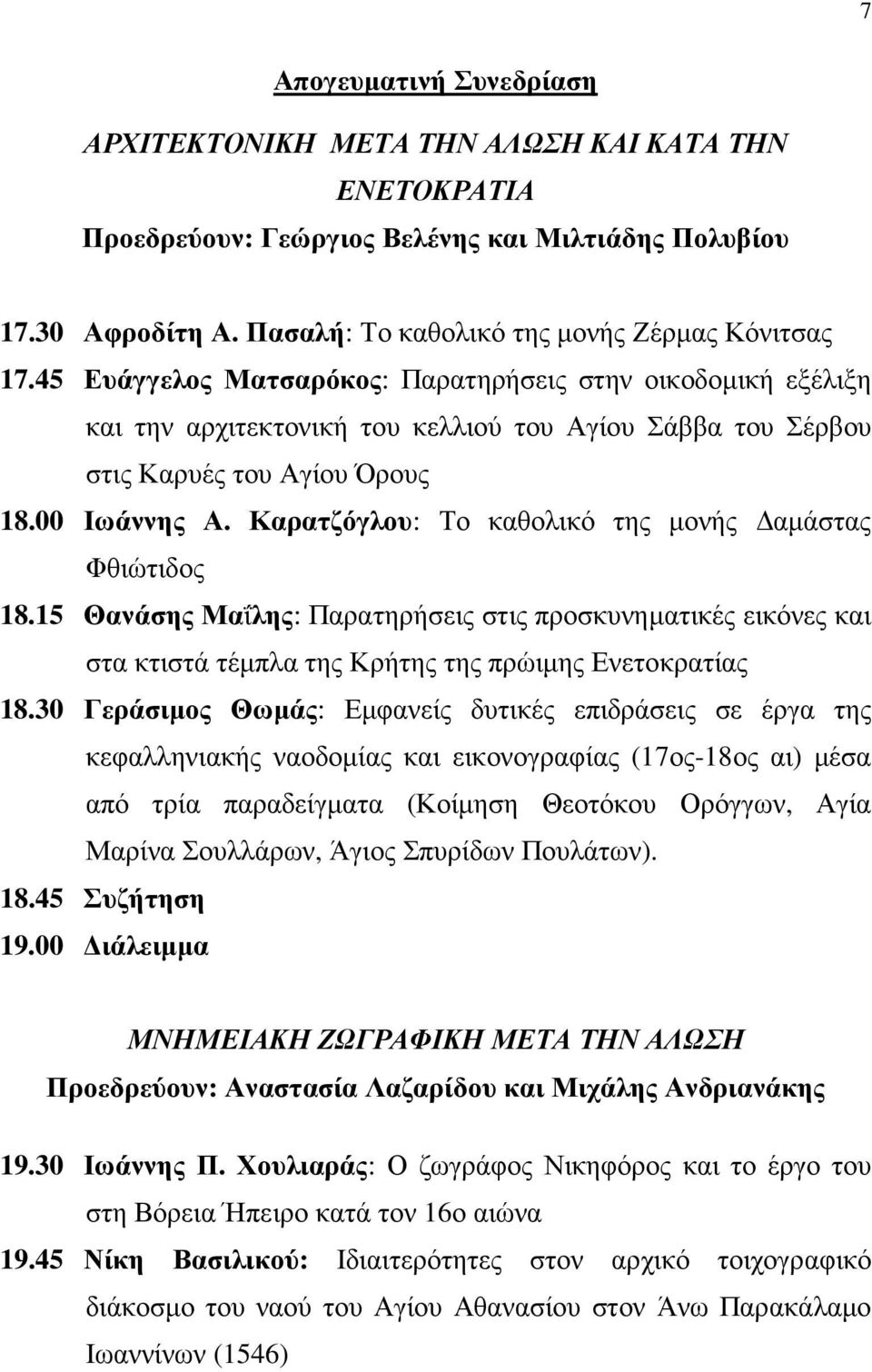 7

Απογευματινή Συνεδρίαση

ΑΡΧΙΤΕΚΤΟΝΙΚΗ ΜΕΤΑ ΤΗΝ ΑΛΩΣΗ ΚΑΙ ΚΑΤΑ ΤΗΝ ΕΝΕΤΟΚΡΑΤΙΑ

Προεδρεύουν: Γεώργιος Βελένης και Μιλτιάδης Πολυβίου

17.30 Αφροδίτη Α. Πασαλή: Το καθολικό της μονής Ζέρμας Κόνιτσας

17.45 Ευάγγελος Ματσαρόκος: Παρατηρήσεις στην οικοδομική εξέλιξη και την αρχιτεκτονική του κελλιού του Αγίου Σάββα του Σέρβου στις Καρυές του Αγίου Όρους

18.00 Ιωάννης Α. Καρατζόγλου: Το καθολικό της μονής Δαμάστας Φθιώτιδος

18.15 Θανάσης Μαΐλης: Παρατηρήσεις στις προσκυνηματικές εικόνες και στα κτιστά τέμπλα της Κρήτης της πρώιμης Ενετοκρατίας

18.30 Γεράσιμος Θωμάς: Εμφανείς δυτικές επιδράσεις σε έργα της κεφαλληνιακής ναοδομίας και εικονογραφίας (17ος-18ος αι) μέσα από τρία παραδείγματα (Κοίμηση Θεοτόκου Ορόγγων, Αγία Μαρίνα Σουλλάρων, Άγιος Σπυρίδων Πουλάτων).

18.45 Συζήτηση

19.00 Διάλειμμα

ΜΝΗΜΕΙΑΚΗ ΖΩΓΡΑΦΙΚΗ ΜΕΤΑ ΤΗΝ ΑΛΩΣΗ

Προεδρεύουν: Αναστασία Λαζαρίδου και Μιχάλης Ανδριανάκης

19.30 Ιωάννης Π. Χουλιαράς: Ο ζωγράφος Νικηφόρος και το έργο του στη Βόρεια Ήπειρο κατά τον 16ο αιώνα

19.45 Νίκη Βασιλικού: Ιδιαιτερότητες στον αρχικό τοιχογραφικό διάκοσμο του ναού του Αγίου Αθανασίου στον Άνω Παρακάλαμο Ιωαννίνων (1546)